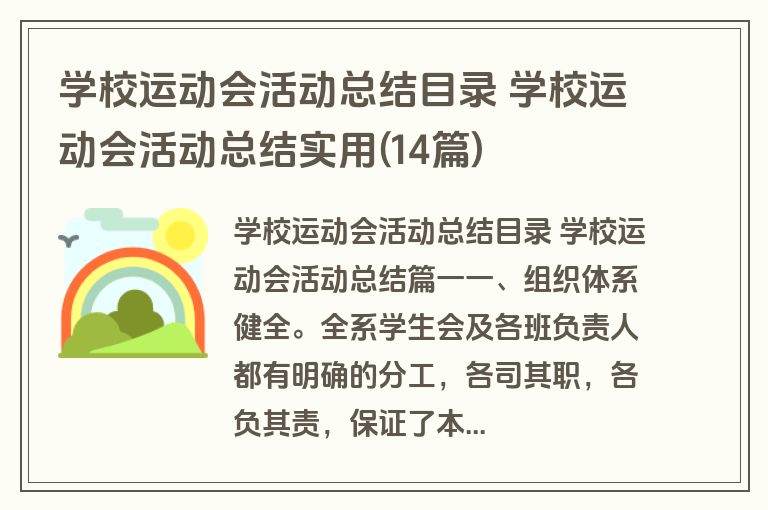 学校运动会活动总结目录 学校运动会活动总结实用(14篇)

学校运动会活动总结目录 学校运动会活动总结篇一一、组织体系健全。全系学生会及各班负责人都有明确的分工，各司其职，各负其责，保证了本...